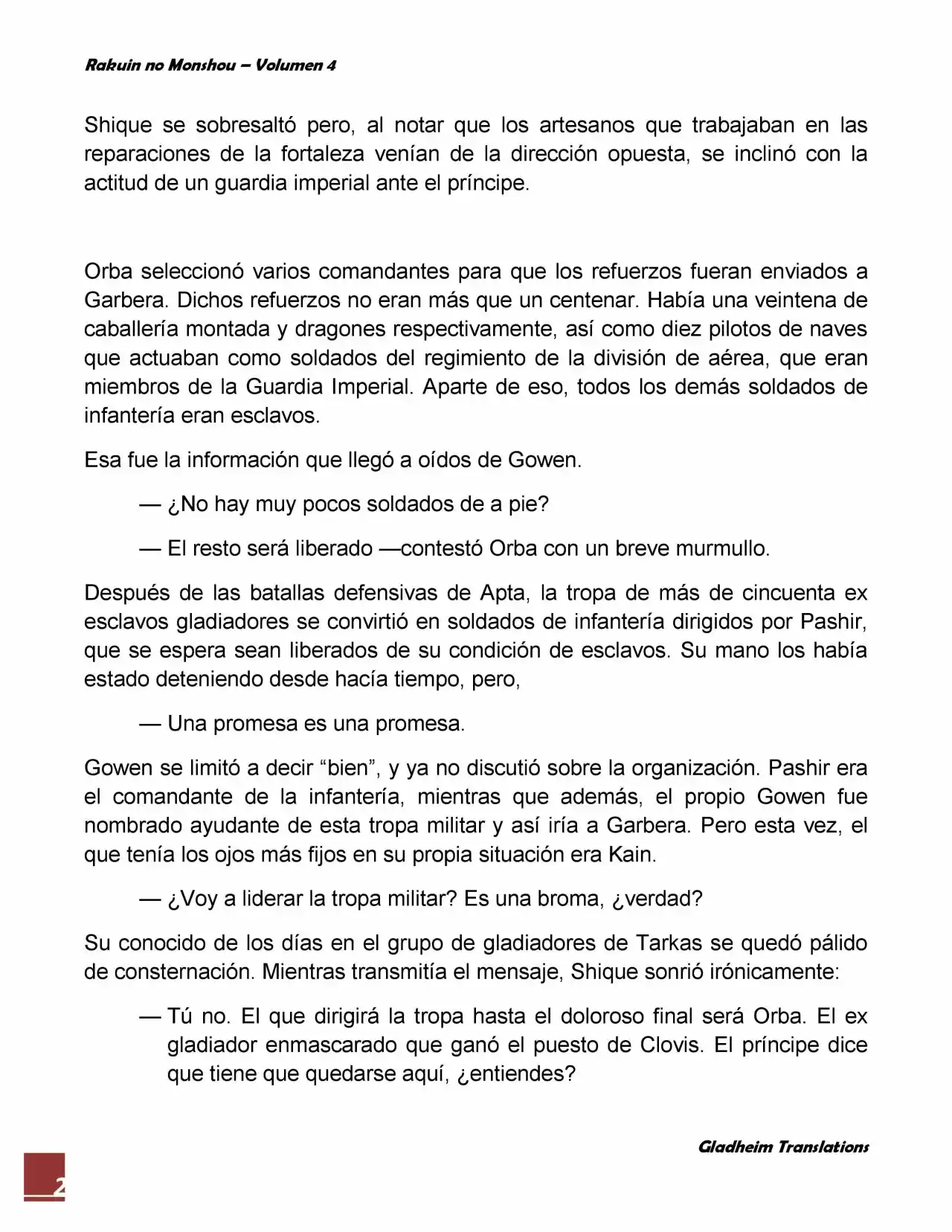 Rakuin no Monshou – Volumen 4

Shique se sobresaltó pero, al notar que los artesanos que trabajaban en las reparaciones de la fortaleza venían de la dirección opuesta, se inclinó con la actitud de un guardia imperial ante el príncipe.

Orba seleccionó varios comandantes para que los refuerzos fueran enviados a Garbera. Dichos refuerzos no eran más que un centenar. Había una veintena de caballería montada y dragones respectivamente, así como diez pilotos de naves que actuaban como soldados del regimiento de la división de aérea, que eran miembros de la Guardia Imperial. Aparte de eso, todos los demás soldados de infantería eran esclavos.

Esa fue la información que llegó a oídos de Gowen.

— ¿No hay muy pocos soldados de a pie?

— El resto será liberado —contestó Orba con un breve murmullo.

Después de las batallas defensivas de Apta, la tropa de más de cincuenta ex esclavos gladiadores se convirtió en soldados de infantería dirigidos por Pashir, que se espera sean liberados de su condición de esclavos. Su mano los había estado deteniendo desde hacía tiempo, pero,

— Una promesa es una promesa.

Gowen se limitó a decir “bien”, y ya no discutió sobre la organización. Pashir era el comandante de la infantería, mientras que además, el propio Gowen fue nombrado ayudante de esta tropa militar y así iría a Garbera. Pero esta vez, el que tenía los ojos más fijos en su propia situación era Kain.

— ¿Voy a liderar la tropa militar? Es una broma, ¿verdad?

Su conocido de los días en el grupo de gladiadores de Tarkas se quedó pálido de consternación. Mientras transmitía el mensaje, Shique sonrió irónicamente:

— Tú no. El que dirigirá la tropa hasta el doloroso final será Orba. El ex gladiador enmascarado que ganó el puesto de Clovis. El príncipe dice que tiene que quedarse aquí, ¿entiendes?

Gladheim Translations

2